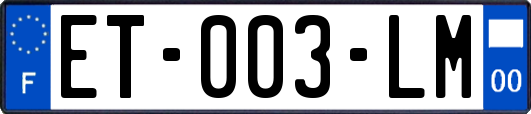 F
ET-003-LM
00